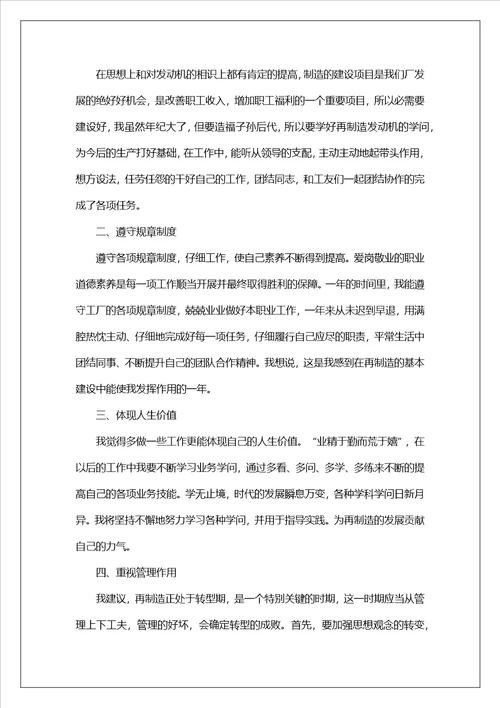 在思想上和对发动机的相识上都有肯定的提高，制造的建设项目是我们厂发展的绝好好机会，是改善职工收入，增加职工福利的一个重要项目，所以必需要建设好，我虽然年纪大了，但要造福子孙后代，所以要学好再制造发动机的学问，为今后的生产打好基础，在工作中，能听从领导的支配，主动主动地起带头作用，想方设法，任劳任怨的干好自己的工作，团结同志，和工友们一起团结协作的完成了各项任务。

二、遵守规章制度

遵守各项规章制度，仔细工作，使自己素养不断得到提高。爱岗敬业的职业道德素养是每一项工作顺当开展并最终取得胜利的保障。一年的时间里，我能遵守工厂的各项规章制度，兢兢业业做好本职业工作，一年来从未迟到早退，用满腔热忱主动、仔细地完成好每一项任务，仔细履行自己应尽的职责，平常生活中团结同事、不断提升自己的团队合作精神。我想说，这是我感到在再制造的基本建设中能使我发挥作用的一年。

三、体现人生价值

我觉得多做一些工作更能体现自己的人生价值。“业精于勤而荒于嬉”，在以后的工作中我要不断学习业务学问，通过多看、多问、多学、多练来不断的提高自己的各项业务技能。学无止境，时代的发展瞬息万变，各种学科学问日新月异。我将坚持不懈地努力学习各种学问，并用于指导实践。为再制造的发展贡献自己的力气。

四、重视管理作用

我建议，再制造正处于转型期，是一个特别关键的时期，这一时期应当从管理上下工夫，管理的好坏，会确定转型的成败。首先，要加强思想观念的转变，